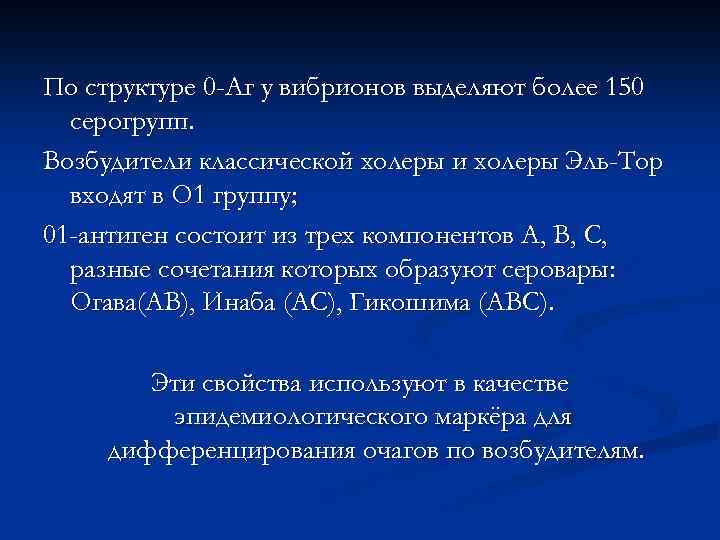 По структуре 0-Аг у вибрионов выделяют более 150 серогрупп.

Возбудители классической холеры и холеры Эль-Тор входят в О1 группу;

01-антиген состоит из трех компонентов А, В, С, разные сочетания которых образуют серовары: Огава(АВ), Инаба (АС), Гикошима (АВС).

Эти свойства используют в качестве эпидемиологического маркёра для дифференцирования очагов по возбудителям.